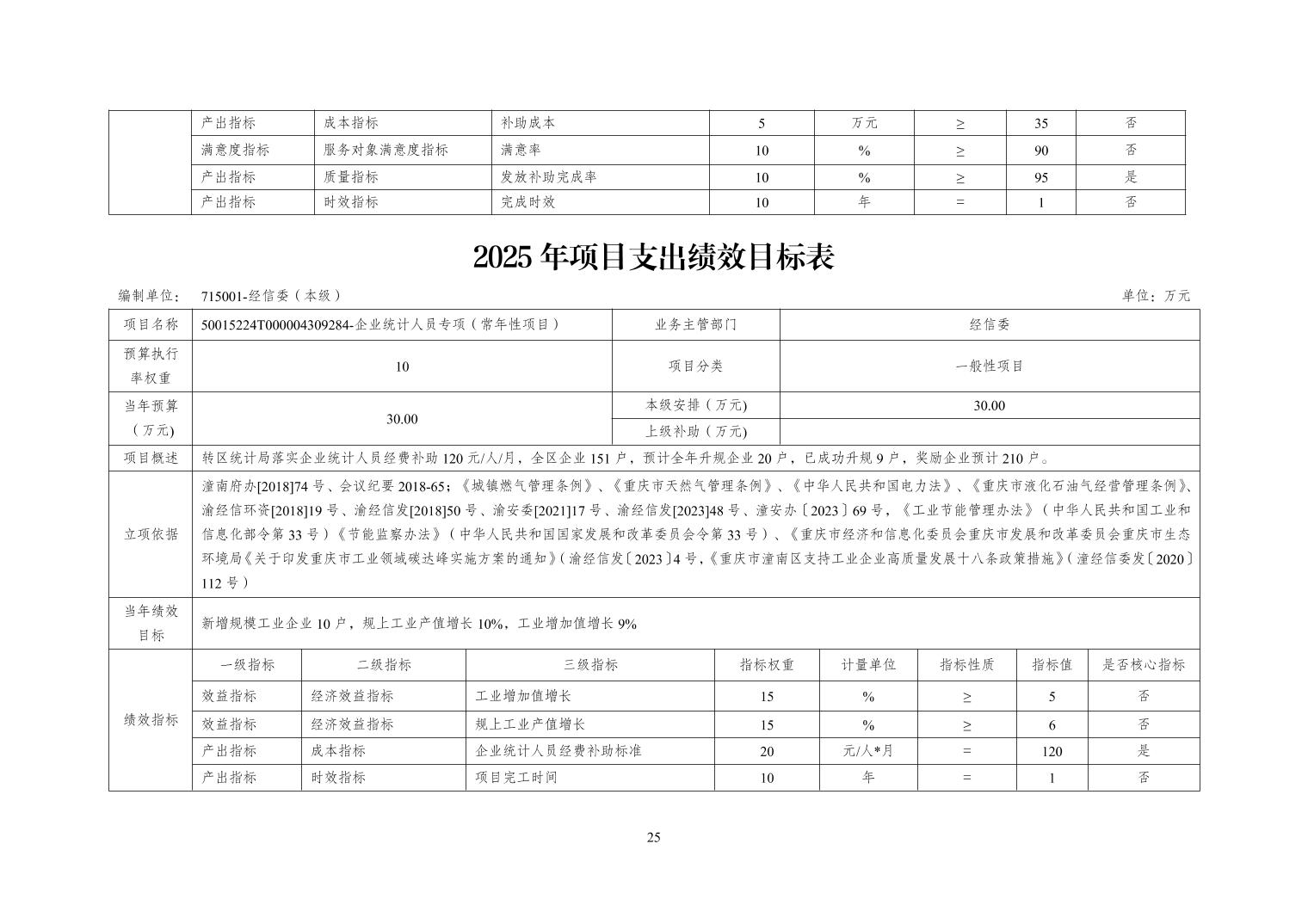 | | 产出指标 | 成本指标 | 补助成本 | 5 | 万元 | ≥ | 35 | 否 |
|---|---|---|---|---|---|---|---|---|
| | 满意度指标 | 服务对象满意度指标 | 满意率 | 10 | % | ≥ | 90 | 否 |
| | 产出指标 | 质量指标 | 发放补助完成率 | 10 | % | ≥ | 95 | 是 |
| | 产出指标 | 时效指标 | 完成时效 | 10 | 年 | = | 1 | 否 |

2025 年项目支出绩效目标表

编制单位： 715001-经信委（本级）

单位：万元

| 项目名称 | 50015224T000004309284-企业统计人员专项（常年性项目） | 业务主管部门 | 经信委 |
|---|---|---|---|
| 预算执行率权重 | 10 | 项目分类 | 一般性项目 |
| 当年预算（万元） | 30.00 | 本级安排（万元) | 30.00 |
| | | 上级补助（万元) | |
| 项目概述 | 转区统计局落实企业统计人员经费补助 120 元/人/月，全区企业 151 户，预计全年升规企业 20 户，已成功升规 9 户，奖励企业预计 210 户。 | | |
| 立项依据 | 潼南府办[2018]74 号、会议纪要 2018-65；《城镇燃气管理条例》、《重庆市天然气管理条例》、《中华人民共和国电力法》、《重庆市液化石油气经营管理条例》、渝经信环资[2018]19 号、渝经信发[2018]50 号、渝安委[2021]17 号、渝经信发[2023]48 号、潼安办〔2023〕69 号，《工业节能管理办法》（中华人民共和国工业和信息化部令第 33 号）《节能监察办法》（中华人民共和国国家发展和改革委员会令第 33 号）、《重庆市经济和信息化委员会重庆市发展和改革委员会重庆市生态环境局《关于印发重庆市工业领域碳达峰实施方案的通知》(渝经信发〔2023〕4 号,《重庆市潼南区支持工业企业高质量发展十八条政策措施》(潼经信委发〔2020〕112 号） | | |
| 当年绩效目标 | 新增规模工业企业 10 户，规上工业产值增长 10%，工业增加值增长 9% | | |

| 绩效指标 | 一级指标 | 二级指标 | 三级指标 | 指标权重 | 计量单位 | 指标性质 | 指标值 | 是否核心指标 |
|---|---|---|---|---|---|---|---|---|
| | 效益指标 | 经济效益指标 | 工业增加值增长 | 15 | % | ≥ | 5 | 否 |
| | 效益指标 | 经济效益指标 | 规上工业产值增长 | 15 | % | ≥ | 6 | 否 |
| | 产出指标 | 成本指标 | 企业统计人员经费补助标准 | 20 | 元/人*月 | = | 120 | 是 |
| | 产出指标 | 时效指标 | 项目完工时间 | 10 | 年 | = | 1 | 否 |

25